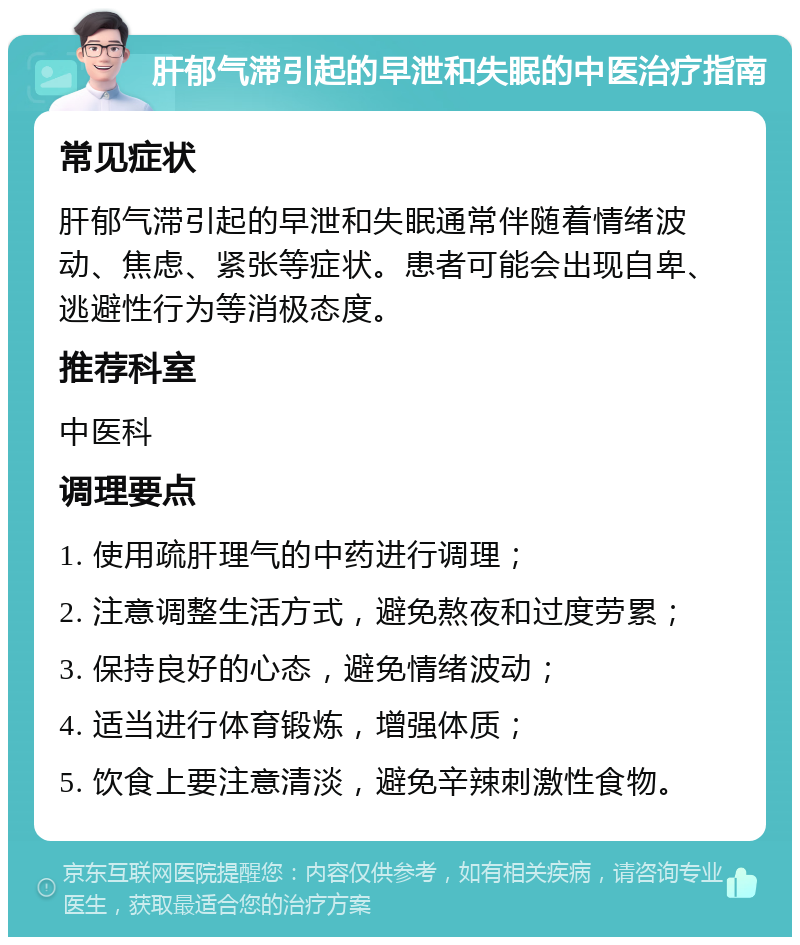 肝郁气滞引起的早泄和失眠的中医治疗指南

常见症状

肝郁气滞引起的早泄和失眠通常伴随着情绪波动、焦虑、紧张等症状。患者可能会出现自卑、逃避性行为等消极态度。

推荐科室

中医科

调理要点

1. 使用疏肝理气的中药进行调理；

2. 注意调整生活方式，避免熬夜和过度劳累；

3. 保持良好的心态，避免情绪波动；

4. 适当进行体育锻炼，增强体质；

5. 饮食上要注意清淡，避免辛辣刺激性食物。

京东互联网医院提醒您：内容仅供参考，如有相关疾病，请咨询专业医生，获取最适合您的治疗方案